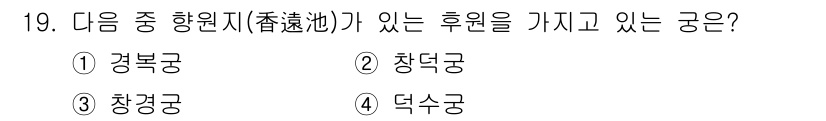 19. 다음 중 향원지(香遠池)가 있는 후원을 가지고 있는 궁은?

① 경복궁
② 창덕궁
③ 창경궁
④ 덕수궁